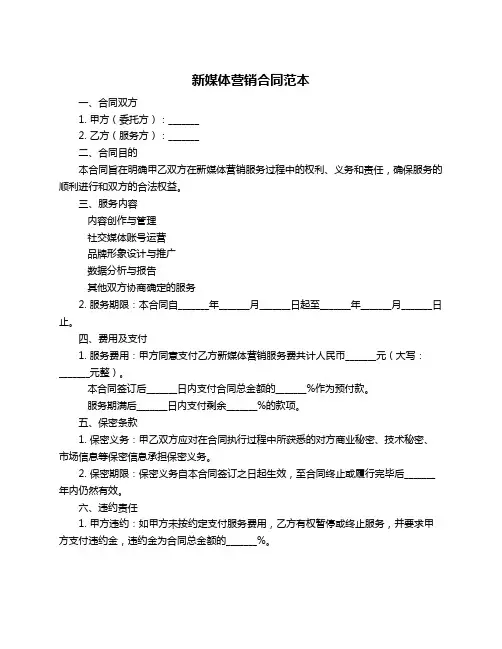 新媒体营销合同范本

一、合同双方

1. 甲方（委托方）：______

2. 乙方（服务方）：______

二、合同目的

本合同旨在明确甲乙双方在新媒体营销服务过程中的权利、义务和责任，确保服务的顺利进行和双方的合法权益。

三、服务内容

内容创作与管理

社交媒体账号运营

品牌形象设计与推广

数据分析与报告

其他双方协商确定的服务

2. 服务期限：本合同自______年______月______日起至______年______月______日止。

四、费用及支付

1. 服务费用：甲方同意支付乙方新媒体营销服务费共计人民币______元（大写：______元整）。

本合同签订后______日内支付合同总金额的______%作为预付款。

服务期满后______日内支付剩余______%的款项。

五、保密条款

1. 保密义务：甲乙双方应对在合同执行过程中所获悉的对方商业秘密、技术秘密、市场信息等保密信息承担保密义务。

2. 保密期限：保密义务自本合同签订之日起生效，至合同终止或履行完毕后______年内仍然有效。

六、违约责任

1. 甲方违约：如甲方未按约定支付服务费用，乙方有权暂停或终止服务，并要求甲方支付违约金，违约金为合同总金额的______%。